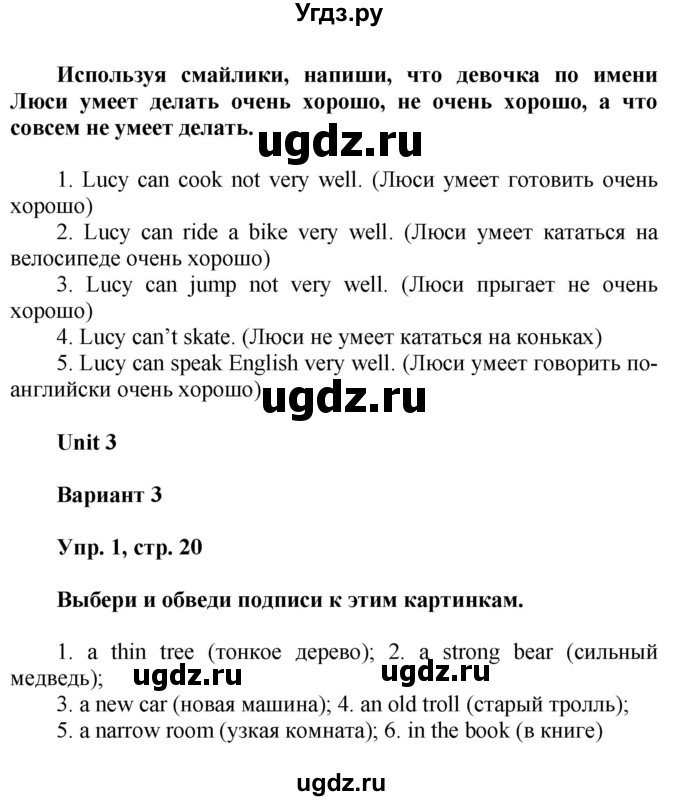 Угдз.ру

Используя смайлики, напиши, что девочка по имени Люси умеет делать очень хорошо, не очень хорошо, а что совсем не умеет делать.

ugdz.ru

1. Lucy can cook not very well. (Люси умеет готовить очень хорошо)
2. Lucy can ride a bike very well. (Люси умеет кататься на велосипеде очень хорошо)
3. Lucy can jump not very well. (Люси прыгает не очень хорошо)
4. Lucy can't skate. (Люси не умеет кататься на коньках)
5. Lucy can speak English very well. (Люси умеет говорить по-английски очень хорошо)

ugdz.ru

Unit 3

Вариант 3

Упр. 1, стр. 20

Выбери и обведи подписи к этим картинкам.

1. a thin tree (тонкое дерево); 2. a strong bear (сильный медведь);
ugdz.ru ugdz.ru
3. a new car (новая машина); 4. an old troll (старый тролль);
5. a narrow room (узкая комната); 6. in the book (в книге)

ugdz.ru